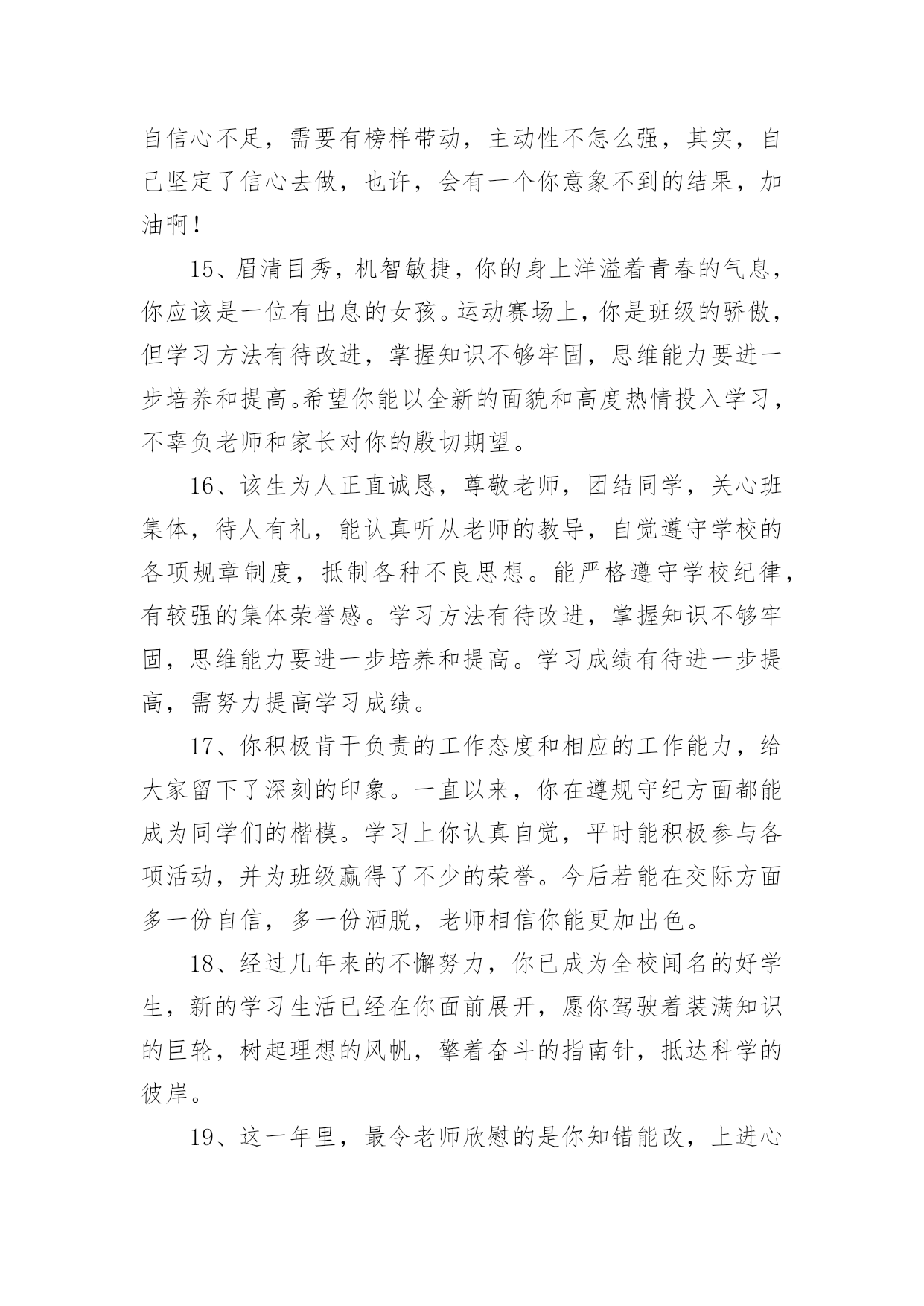 自信心不足，需要有榜样带动，主动性不怎么强，其实，自己坚定了信心去做，也许，会有一个你意象不到的结果，加油啊！

15、眉清目秀，机智敏捷，你的身上洋溢着青春的气息，你应该是一位有出息的女孩。运动赛场上，你是班级的骄傲，但学习方法有待改进，掌握知识不够牢固，思维能力要进一步培养和提高。希望你能以全新的面貌和高度热情投入学习，不辜负老师和家长对你的殷切期望。

16、该生为人正直诚恳，尊敬老师，团结同学，关心班集体，待人有礼，能认真听从老师的教导，自觉遵守学校的各项规章制度，抵制各种不良思想。能严格遵守学校纪律，有较强的集体荣誉感。学习方法有待改进，掌握知识不够牢固，思维能力要进一步培养和提高。学习成绩有待进一步提高，需努力提高学习成绩。

17、你积极肯干负责的工作态度和相应的工作能力，给大家留下了深刻的印象。一直以来，你在遵规守纪方面都能成为同学们的楷模。学习上你认真自觉，平时能积极参与各项活动，并为班级赢得了不少的荣誉。今后若能在交际方面多一份自信，多一份洒脱，老师相信你能更加出色。

18、经过几年来的不懈努力，你已成为全校闻名的好学生，新的学习生活已经在你面前展开，愿你驾驶着装满知识的巨轮，树起理想的风帆，擎着奋斗的指南针，抵达科学的彼岸。

19、这一年里，最令老师欣慰的是你知错能改，上进心